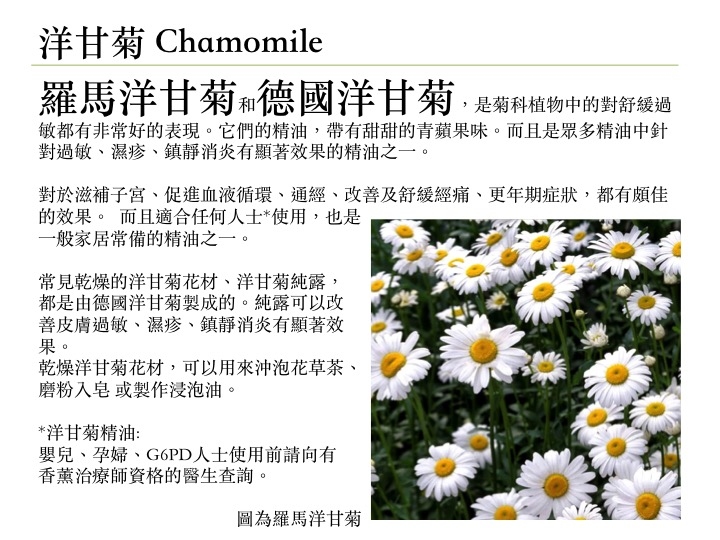 洋甘菊 Chamomile

羅馬洋甘菊和德國洋甘菊，是菊科植物中的對舒緩過敏都有非常好的表現。它們的精油，帶有甜甜的青蘋果味。而且是眾多精油中針對過敏、濕疹、鎮靜消炎有顯著效果的精油之一。

對於滋補子宮、促進血液循環、通經、改善及舒緩經痛、更年期症狀，都有頗佳的效果。 而且適合任何人士*使用，也是一般家居常備的精油之一。

常見乾燥的洋甘菊花材、洋甘菊純露，都是由德國洋甘菊製成的。純露可以改善皮膚過敏、濕疹、鎮靜消炎有顯著效果。
乾燥洋甘菊花材，可以用來沖泡花草茶、磨粉入皂 或製作浸泡油。

*洋甘菊精油:
嬰兒、孕婦、G6PD人士使用前請向有香薰治療師資格的醫生查詢。

圖為羅馬洋甘菊